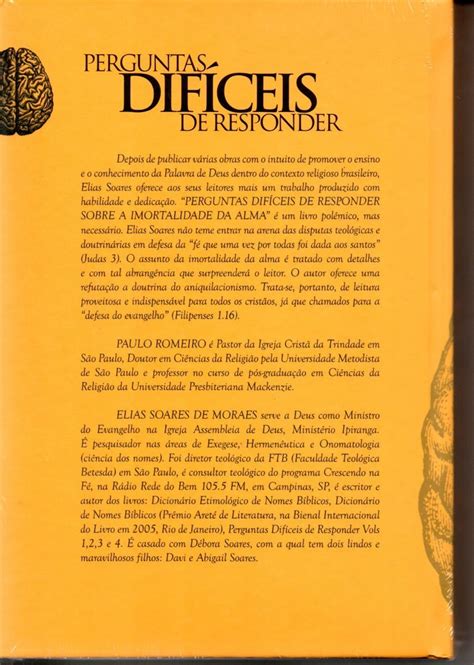 PERGUNTAS DIFÍCEIS DE RESPONDER

Depois de publicar várias obras com o intuito de promover o ensino e o conhecimento da Palavra de Deus dentro do contexto religioso brasileiro, Elias Soares oferece aos seus leitores mais um trabalho produzido com habilidade e dedicação. "PERGUNTAS DIFÍCEIS DE RESPONDER SOBRE A IMORTALIDADE DA ALMA" é um livro polêmico, mas necessário. Elias Soares não teme entrar na arena das disputas teológicas e doutrinárias em defesa da "fé que uma vez por todas foi dada aos santos" (Judas 3). O assunto da imortalidade da alma é tratado com detalhes e com tal abrangência que surpreenderá o leitor. O autor oferece uma refutação a doutrina do aniquilacionismo. Trata-se, portanto, de leitura proveitosa e indispensável para todos os cristãos, já que chamados para a "defesa do evangelho" (Filipenses 1.16).

PAULO ROMEIRO é Pastor da Igreja Cristã da Trindade em São Paulo, Doutor em Ciências da Religião pela Universidade Metodista de São Paulo e professor no curso de pós-graduação em Ciências da Religião da Universidade Presbiteriana Mackenzie.

ELIAS SOARES DE MORAES serve a Deus como Ministro do Evangelho na Igreja Assembleia de Deus, Ministério Ipiranga. É pesquisador nas áreas de Exegese, Hermenêutica e Onomatologia (ciência dos nomes). Foi diretor teológico da FTB (Faculdade Teológica Betesda) em São Paulo, é consultor teológico do programa Crescendo na Fé, na Rádio Rede do Bem 105.5 FM, em Campinas, SP, é escritor e autor dos livros: Dicionário Etimológico de Nomes Bíblicos, Dicionário de Nomes Bíblicos (Prêmio Areté de Literatura, na Bienal Internacional do Livro em 2005, Rio de Janeiro), Perguntas Difíceis de Responder Vols 1,2,3 e 4. É casado com Débora Soares, com a qual tem dois lindos e maravilhosos filhos: Davi e Abigail Soares.